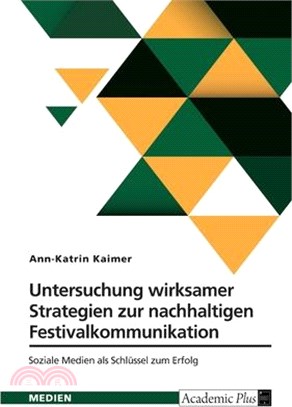 Ann-Katrin Kaimer

Untersuchung wirksamer Strategien zur nachhaltigen Festivalkommunikation

Soziale Medien als Schlüssel zum Erfolg

MEDIEN

Academic Plus